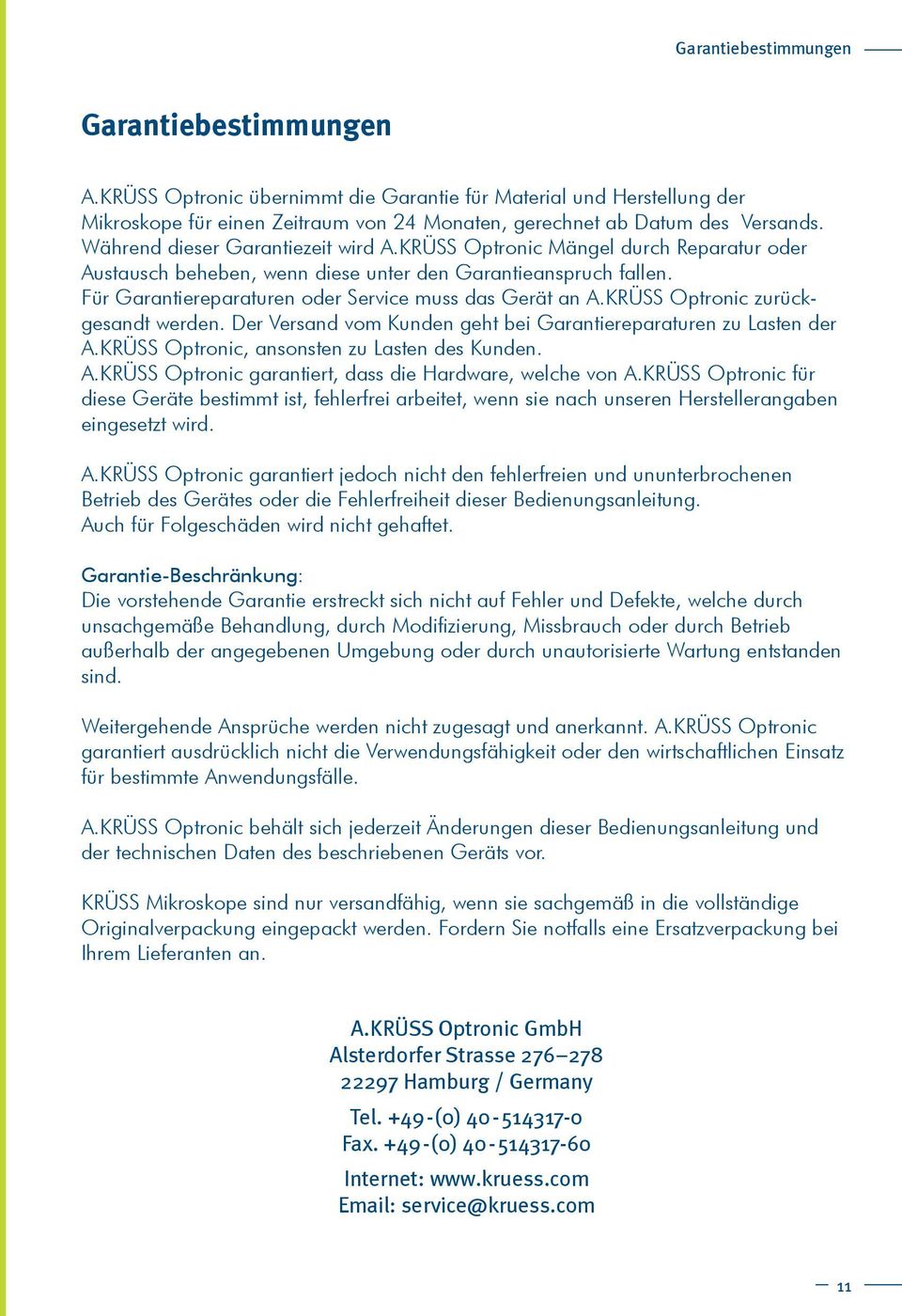 Garantiebestimmungen

Garantiebestimmungen

A.KRÜSS Optronic übernimmt die Garantie für Material und Herstellung der Mikroskope für einen Zeitraum von 24 Monaten, gerechnet ab Datum des Versands. Während dieser Garantiezeit wird A.KRÜSS Optronic Mängel durch Reparatur oder Austausch beheben, wenn diese unter den Garantieanspruch fallen. Für Garantiereparaturen oder Service muss das Gerät an A.KRÜSS Optronic zurückgesandt werden. Der Versand vom Kunden geht bei Garantiereparaturen zu Lasten der A.KRÜSS Optronic, ansonsten zu Lasten des Kunden. A.KRÜSS Optronic garantiert, dass die Hardware, welche von A.KRÜSS Optronic für diese Geräte bestimmt ist, fehlerfrei arbeitet, wenn sie nach unseren Herstellerangaben eingesetzt wird.

A.KRÜSS Optronic garantiert jedoch nicht den fehlerfreien und ununterbrochenen Betrieb des Gerätes oder die Fehlerfreiheit dieser Bedienungsanleitung. Auch für Folgeschäden wird nicht gehaftet.

Garantie-Beschränkung:
Die vorstehende Garantie erstreckt sich nicht auf Fehler und Defekte, welche durch unsachgemäße Behandlung, durch Modifizierung, Missbrauch oder durch Betrieb außerhalb der angegebenen Umgebung oder durch unautorisierte Wartung entstanden sind.

Weitergehende Ansprüche werden nicht zugesagt und anerkannt. A.KRÜSS Optronic garantiert ausdrücklich nicht die Verwendungsfähigkeit oder den wirtschaftlichen Einsatz für bestimmte Anwendungsfälle.

A.KRÜSS Optronic behält sich jederzeit Änderungen dieser Bedienungsanleitung und der technischen Daten des beschriebenen Geräts vor.

KRÜSS Mikroskope sind nur versandfähig, wenn sie sachgemäß in die vollständige Originalverpackung eingepackt werden. Fordern Sie notfalls eine Ersatzverpackung bei Ihrem Lieferanten an.

A.KRÜSS Optronic GmbH
Alsterdorfer Strasse 276–278
22297 Hamburg / Germany

Tel. +49-(0) 40-514317-0
Fax. +49-(0) 40-514317-60

Internet: www.kruess.com
Email: service@kruess.com

11